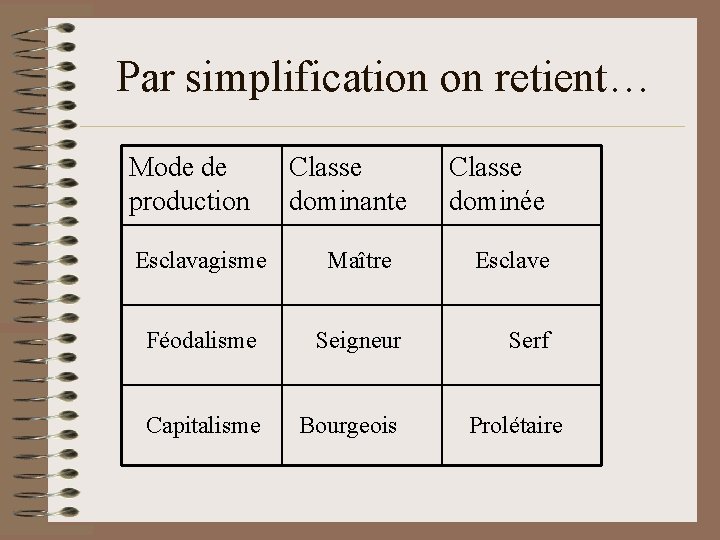 Par simplification on retient…

| Mode de production | Classe dominante | Classe dominée |
|---|---|---|
| Esclavagisme | Maître | Esclave |
| Féodalisme | Seigneur | Serf |
| Capitalisme | Bourgeois | Prolétaire |